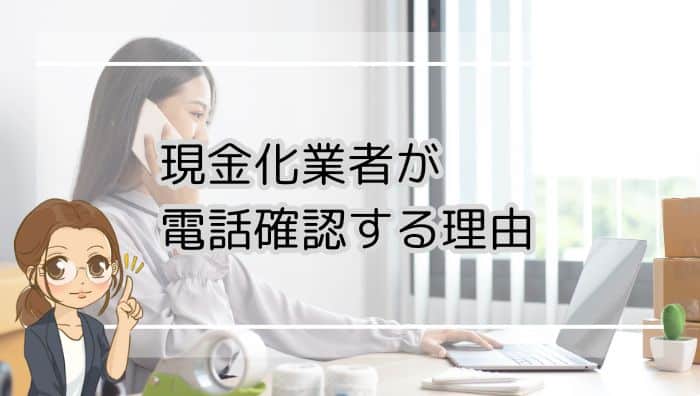 現金化業者が
電話確認する理由